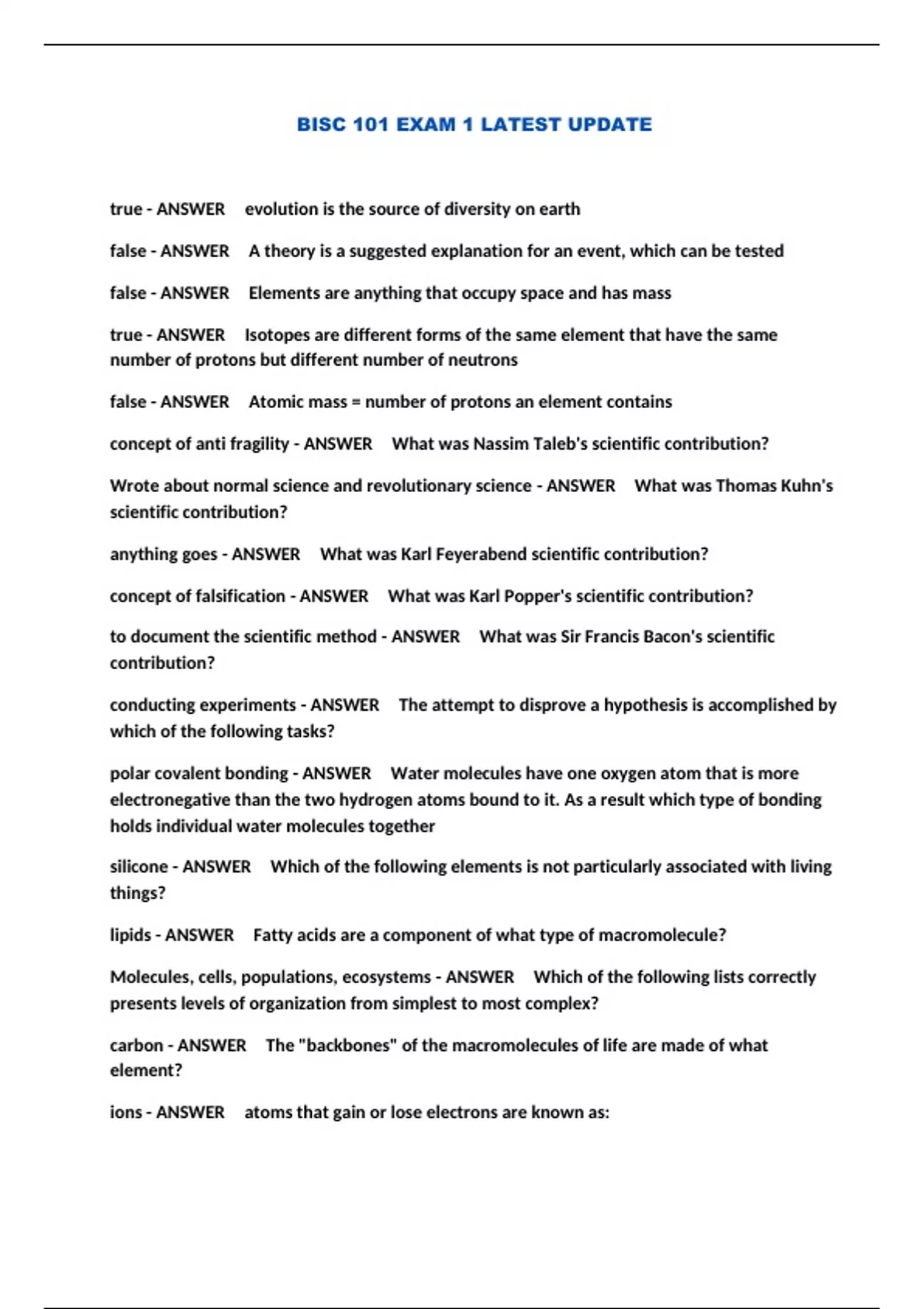 BISC 101 EXAM 1 LATEST UPDATE

true - ANSWER evolution is the source of diversity on earth

false - ANSWER A theory is a suggested explanation for an event, which can be tested

false - ANSWER Elements are anything that occupy space and has mass

true - ANSWER Isotopes are different forms of the same element that have the same number of protons but different number of neutrons

false - ANSWER Atomic mass = number of protons an element contains

concept of anti fragility - ANSWER What was Nassim Taleb's scientific contribution?

Wrote about normal science and revolutionary science - ANSWER What was Thomas Kuhn's scientific contribution?

anything goes - ANSWER What was Karl Feyerabend scientific contribution?

concept of falsification - ANSWER What was Karl Popper's scientific contribution?

to document the scientific method - ANSWER What was Sir Francis Bacon's scientific contribution?

conducting experiments - ANSWER The attempt to disprove a hypothesis is accomplished by which of the following tasks?

polar covalent bonding - ANSWER Water molecules have one oxygen atom that is more electronegative than the two hydrogen atoms bound to it. As a result which type of bonding holds individual water molecules together

silicone - ANSWER Which of the following elements is not particularly associated with living things?

lipids - ANSWER Fatty acids are a component of what type of macromolecule?

Molecules, cells, populations, ecosystems - ANSWER Which of the following lists correctly presents levels of organization from simplest to most complex?

carbon - ANSWER The "backbones" of the macromolecules of life are made of what element?

ions - ANSWER atoms that gain or lose electrons are known as: